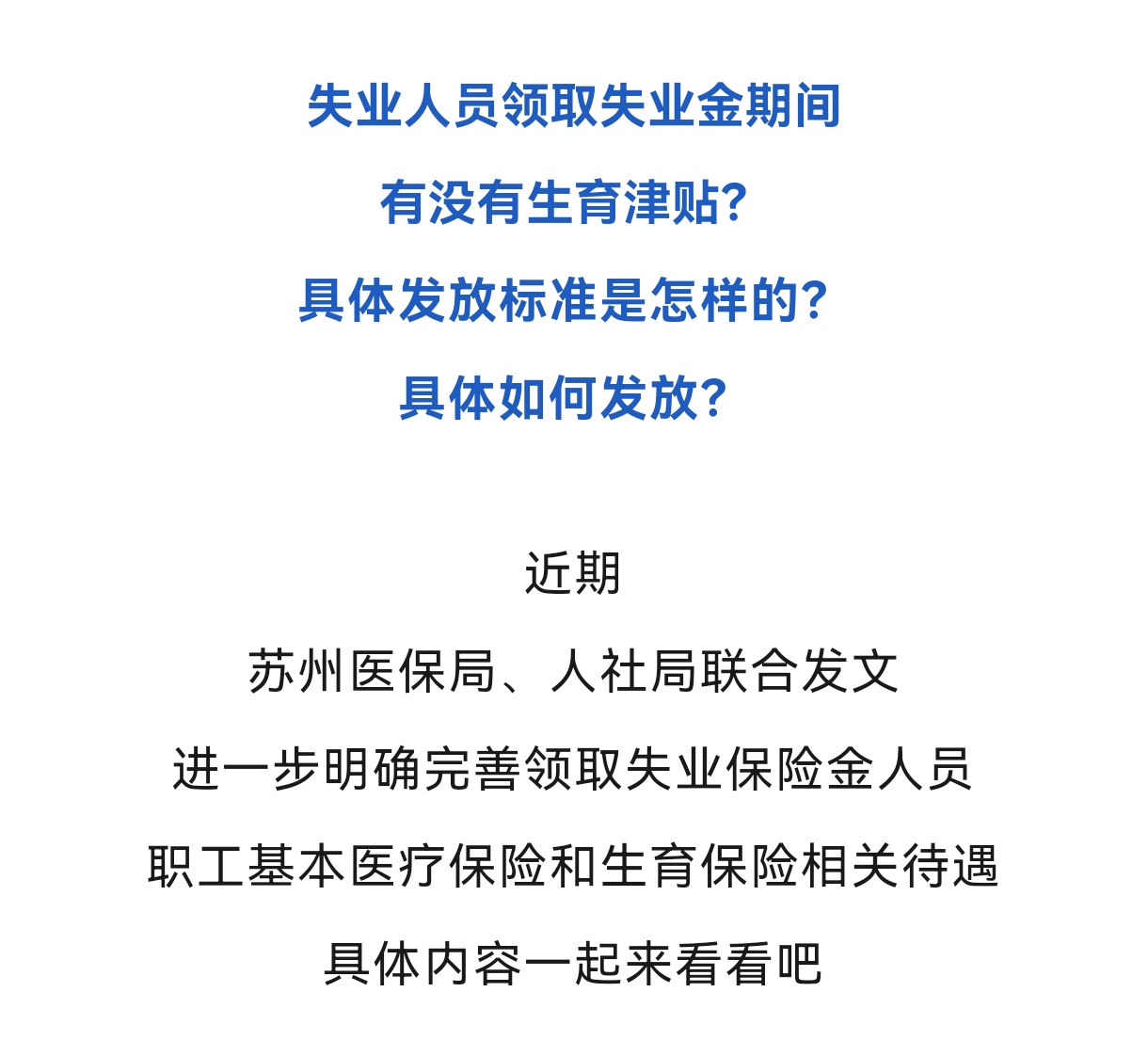 失业人员领取失业金期间

有没有生育津贴?

具体发放标准是怎样的?

具体如何发放?

近期

苏州医保局、人社局联合发文

进一步明确完善领取失业保险金人员

职工基本医疗保险和生育保险相关待遇

具体内容一起来看看吧